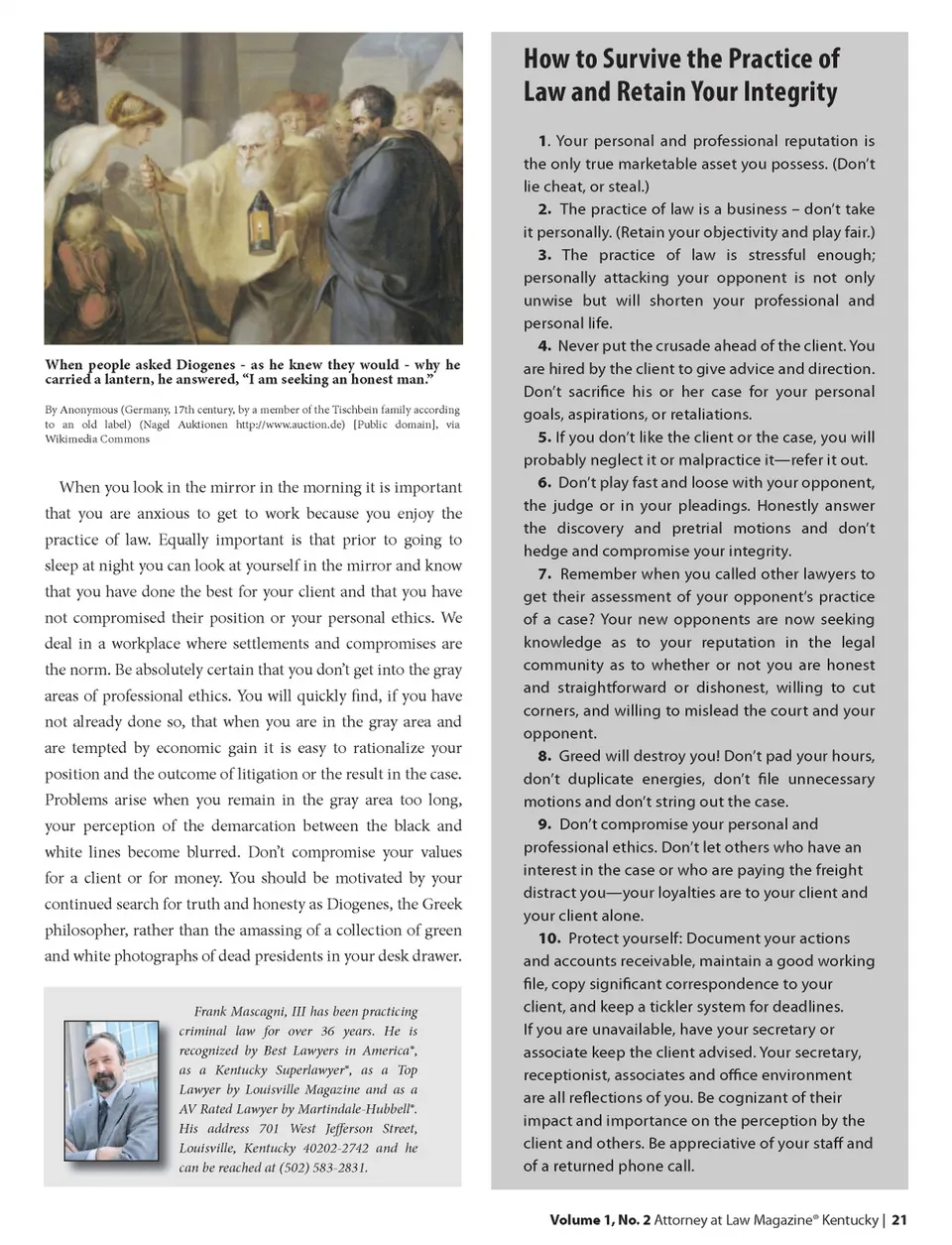 When people asked Diogenes - as he knew they would - why he carried a lantern, he answered, "I am seeking an honest man."

By Anonymous (Germany, 17th century, by a member of the Tischbein family according to an old label) (Nagel Auktionen http://www.auction.de) [Public domain], via Wikimedia Commons

When you look in the mirror in the morning it is important that you are anxious to get to work because you enjoy the practice of law. Equally important is that prior to going to sleep at night you can look at yourself in the mirror and know that you have done the best for your client and that you have not compromised their position or your personal ethics. We deal in a workplace where settlements and compromises are the norm. Be absolutely certain that you don't get into the gray areas of professional ethics. You will quickly find, if you have not already done so, that when you are in the gray area and are tempted by economic gain it is easy to rationalize your position and the outcome of litigation or the result in the case. Problems arise when you remain in the gray area too long, your perception of the demarcation between the black and white lines become blurred. Don't compromise your values for a client or for money. You should be motivated by your continued search for truth and honesty as Diogenes, the Greek philosopher, rather than the amassing of a collection of green and white photographs of dead presidents in your desk drawer.

Frank Mascagni, III has been practicing criminal law for over 36 years. He is recognized by Best Lawyers in America®, as a Kentucky Superlawyer®, as a Top Lawyer by Louisville Magazine and as a AV Rated Lawyer by Martindale-Hubbell®. His address 701 West Jefferson Street, Louisville, Kentucky 40202-2742 and he can be reached at (502) 583-2831.

How to Survive the Practice of Law and Retain Your Integrity

1. Your personal and professional reputation is the only true marketable asset you possess. (Don't lie cheat, or steal.)

2. The practice of law is a business – don't take it personally. (Retain your objectivity and play fair.)

3. The practice of law is stressful enough; personally attacking your opponent is not only unwise but will shorten your professional and personal life.

4. Never put the crusade ahead of the client. You are hired by the client to give advice and direction. Don't sacrifice his or her case for your personal goals, aspirations, or retaliations.

5. If you don't like the client or the case, you will probably neglect it or malpractice it—refer it out.

6. Don't play fast and loose with your opponent, the judge or in your pleadings. Honestly answer the discovery and pretrial motions and don't hedge and compromise your integrity.

7. Remember when you called other lawyers to get their assessment of your opponent's practice of a case? Your new opponents are now seeking knowledge as to your reputation in the legal community as to whether or not you are honest and straightforward or dishonest, willing to cut corners, and willing to mislead the court and your opponent.

8. Greed will destroy you! Don't pad your hours, don't duplicate energies, don't file unnecessary motions and don't string out the case.

9. Don't compromise your personal and professional ethics. Don't let others who have an interest in the case or who are paying the freight distract you—your loyalties are to your client and your client alone.

10. Protect yourself: Document your actions and accounts receivable, maintain a good working file, copy significant correspondence to your client, and keep a tickler system for deadlines. If you are unavailable, have your secretary or associate keep the client advised. Your secretary, receptionist, associates and office environment are all reflections of you. Be cognizant of their impact and importance on the perception by the client and others. Be appreciative of your staff and of a returned phone call.

Volume 1, No. 2 Attorney at Law Magazine® Kentucky | 21